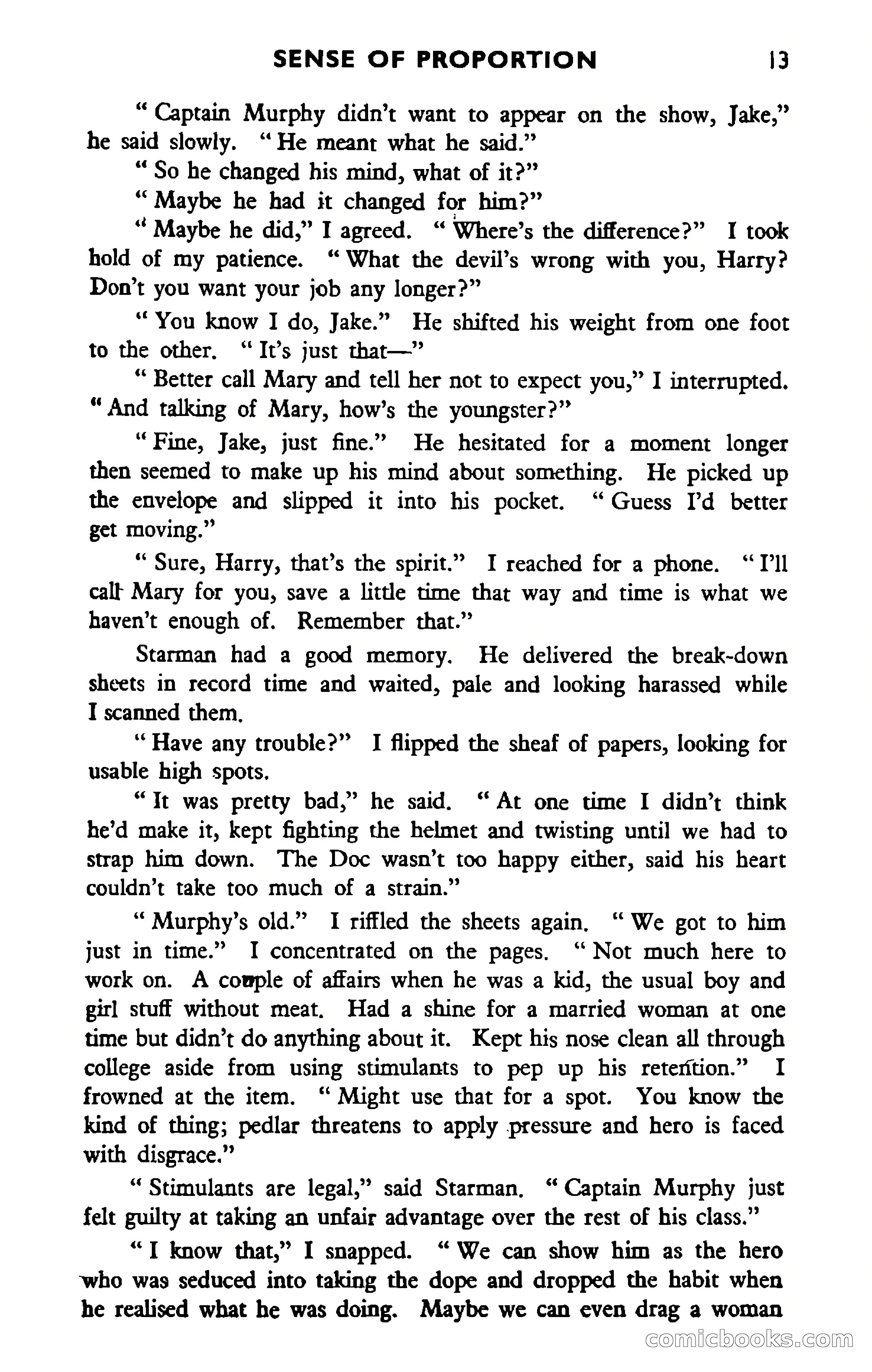 SENSE OF PROPORTION 13

" Captain Murphy didn't want to appear on the show, Jake," he said slowly. " He meant what he said."

" So he changed his mind, what of it?"

" Maybe he had it changed for him?"

" Maybe he did," I agreed. " Where's the difference?" I took hold of my patience. " What the devil's wrong with you, Harry? Don't you want your job any longer?"

" You know I do, Jake." He shifted his weight from one foot to the other. " It's just that—"

" Better call Mary and tell her not to expect you," I interrupted. " And talking of Mary, how's the youngster?"

" Fine, Jake, just fine." He hesitated for a moment longer then seemed to make up his mind about something. He picked up the envelope and slipped it into his pocket. " Guess I'd better get moving."

" Sure, Harry, that's the spirit." I reached for a phone. " I'll call Mary for you, save a little time that way and time is what we haven't enough of. Remember that."

Starman had a good memory. He delivered the break-down sheets in record time and waited, pale and looking harassed while I scanned them.

" Have any trouble?" I flipped the sheaf of papers, looking for usable high spots.

" It was pretty bad," he said. " At one time I didn't think he'd make it, kept fighting the helmet and twisting until we had to strap him down. The Doc wasn't too happy either, said his heart couldn't take too much of a strain."

" Murphy's old." I riffled the sheets again. " We got to him just in time." I concentrated on the pages. " Not much here to work on. A couple of affairs when he was a kid, the usual boy and girl stuff without meat. Had a shine for a married woman at one time but didn't do anything about it. Kept his nose clean all through college aside from using stimulants to pep up his retention." I frowned at the item. " Might use that for a spot. You know the kind of thing; pedlar threatens to apply pressure and hero is faced with disgrace."

" Stimulants are legal," said Starman. " Captain Murphy just felt guilty at taking an unfair advantage over the rest of his class."

" I know that," I snapped. " We can show him as the hero who was seduced into taking the dope and dropped the habit when he realised what he was doing. Maybe we can even drag a woman

comicbooks.com